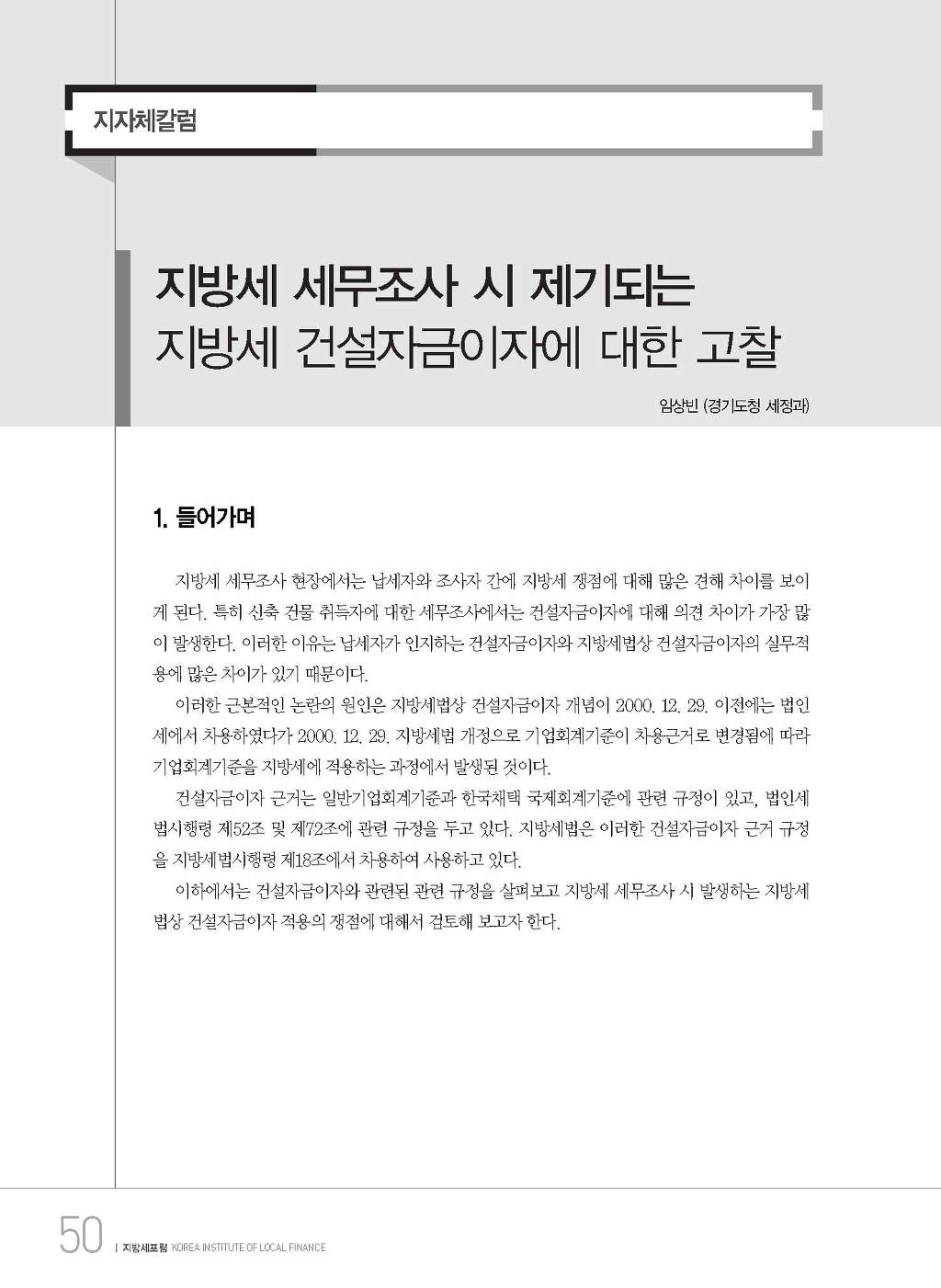 지자체칼럼

지방세 세무조사 시 제기되는
지방세 건설자금이자에 대한 고찰

임상빈 (경기도청 세정과)

1. 들어가며

지방세 세무조사 현장에서는 납세자와 조사자 간에 지방세 쟁점에 대해 많은 견해 차이를 보이게 된다. 특히 신축 건물 취득자에 대한 세무조사에서는 건설자금이자에 대해 의견 차이가 가장 많이 발생한다. 이러한 이유는 납세자가 인지하는 건설자금이자와 지방세법상 건설자금이자의 실무적용에 많은 차이가 있기 때문이다.

이러한 근본적인 논란의 원인은 지방세법상 건설자금이자 개념이 2000. 12. 29. 이전에는 법인세에서 차용하였다가 2000. 12. 29. 지방세법 개정으로 기업회계기준이 차용근거로 변경됨에 따라 기업회계기준을 지방세에 적용하는 과정에서 발생된 것이다.

건설자금이자 근거는 일반기업회계기준과 한국채택 국제회계기준에 관련 규정이 있고, 법인세법시행령 제52조 및 제72조에 관련 규정을 두고 있다. 지방세법은 이러한 건설자금이자 근거 규정을 지방세법시행령 제18조에서 차용하여 사용하고 있다.

이하에서는 건설자금이자와 관련된 관련 규정을 살펴보고 지방세 세무조사 시 발생하는 지방세법상 건설자금이자 적용의 쟁점에 대해서 검토해 보고자 한다.

50 | 지방세포럼 KOREA INSTITUTE OF LOCAL FINANCE